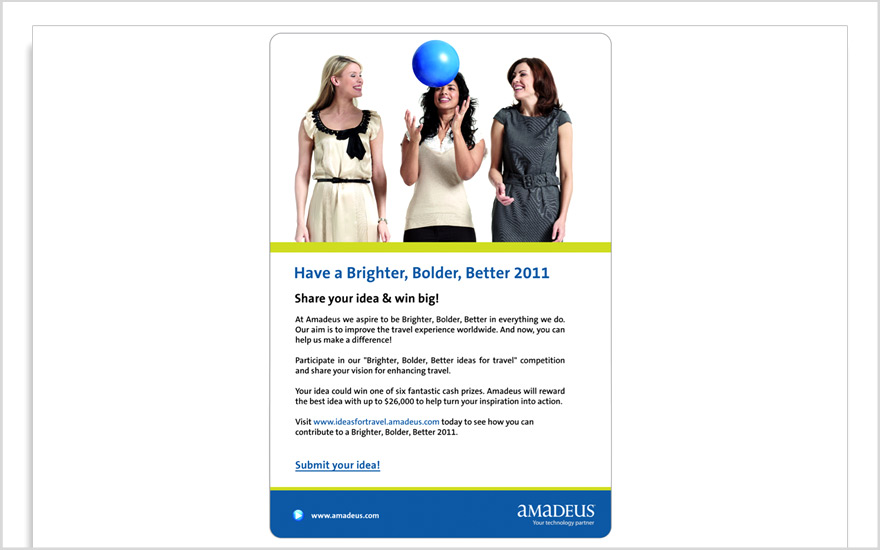 Have a Brighter, Bolder, Better 2011

Share your idea & win big!

At Amadeus we aspire to be Brighter, Bolder, Better in everything we do. Our aim is to improve the travel experience worldwide. And now, you can help us make a difference!

Participate in our "Brighter, Bolder, Better ideas for travel" competition and share your vision for enhancing travel.

Your idea could win one of six fantastic cash prizes. Amadeus will reward the best idea with up to $26,000 to help turn your inspiration into action.

Visit www.ideasfortravel.amadeus.com today to see how you can contribute to a Brighter, Bolder, Better 2011.

Submit your idea!

www.amadeus.com

amadeus
Your technology partner